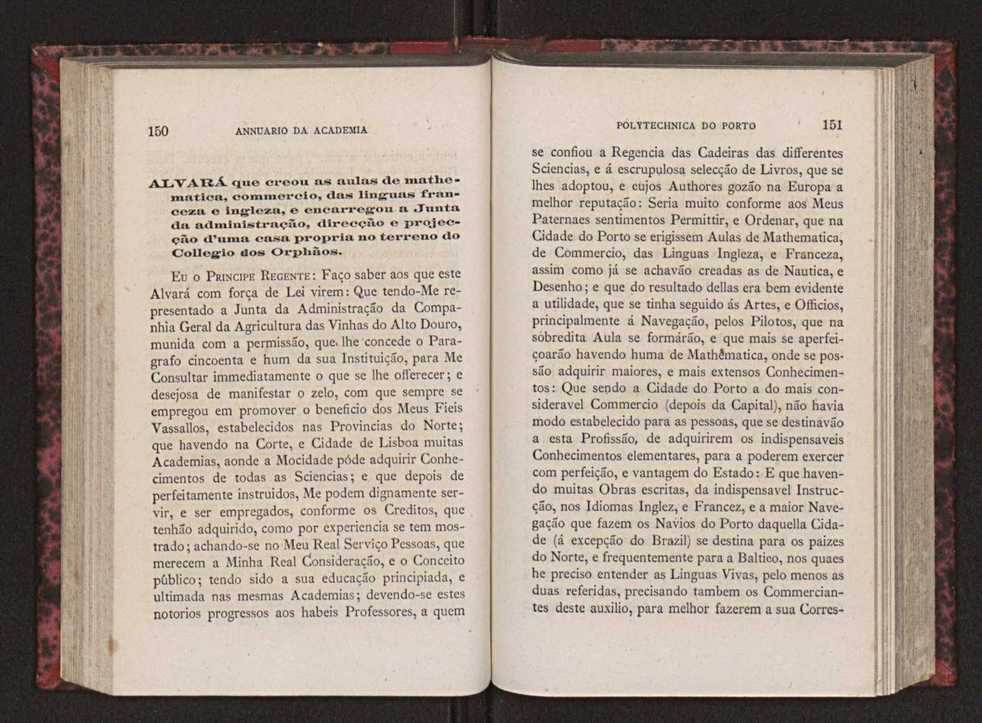 150 ANNUARIO DA ACADEMIA

ALVARÁ que creou as aulas de mathematica, commercio, das linguas franceza e ingleza, e encarregou a Junta da administração, direcção e projecção d'uma casa propria no terreno do Collegio dos Orphãos.

Eu o Principe Regente: Faço saber aos que este Alvará com força de Lei virem: Que tendo-Me representado a Junta da Administração da Companhia Geral da Agricultura das Vinhas do Alto Douro, munida com a permissão, que lhe concede o Paragrafo cincoenta e hum da sua Instituição, para Me Consultar immediatamente o que se lhe offerecer; e desejosa de manifestar o zelo, com que sempre se empregou em promover o beneficio dos Meus Fieis Vassallos, estabelecidos nas Provincias do Norte; que havendo na Corte, e Cidade de Lisboa muitas Academias, aonde a Mocidade póde adquirir Conhecimentos de todas as Sciencias; e que depois de perfeitamente instruidos, Me podem dignamente servir, e ser empregados, conforme os Creditos, que tenhão adquirido, como por experiencia se tem mostrado; achando-se no Meu Real Serviço Pessoas, que merecem a Minha Real Consideração, e o Conceito público; tendo sido a sua educação principiada, e ultimada nas mesmas Academias; devendo-se estes notorios progressos aos habeis Professores, a quem

POLYTECHNICA DO PORTO 151

se confiou a Regencia das Cadeiras das differentes Sciencias, e á escrupulosa selecção de Livros, que se lhes adoptou, e cujos Authores gozão na Europa a melhor reputação: Seria muito conforme aos Meus Paternaes sentimentos Permittir, e Ordenar, que na Cidade do Porto se erigissem Aulas de Mathematica, de Commercio, das Linguas Ingleza, e Franceza, assim como já se achavão creadas as de Nautica, e Desenho; e que do resultado dellas era bem evidente a utilidade, que se tinha seguido ás Artes, e Officios, principalmente á Navegação, pelos Pilotos, que na sobredita Aula se formárão, e que mais se aperfeiçoarão havendo huma de Mathematica, onde se possão adquirir maiores, e mais extensos Conhecimentos: Que sendo a Cidade do Porto a do mais consideravel Commercio (depois da Capital), não havia modo estabelecido para as pessoas, que se destinavão a esta Profissão, de adquirirem os indispensaveis Conhecimentos elementares, para a poderem exercer com perfeição, e vantagem do Estado: E que havendo muitas Obras escritas, da indispensavel Instrucção, nos Idiomas Inglez, e Francez, e a maior Navegação que fazem os Navios do Porto daquella Cidade (á excepção do Brazil) se destina para os paizes do Norte, e frequentemente para a Baltico, nos quaes he preciso entender as Linguas Vivas, pelo menos as duas referidas, precisando tambem os Commerciantes deste auxilio, para melhor fazerem a sua Corres-